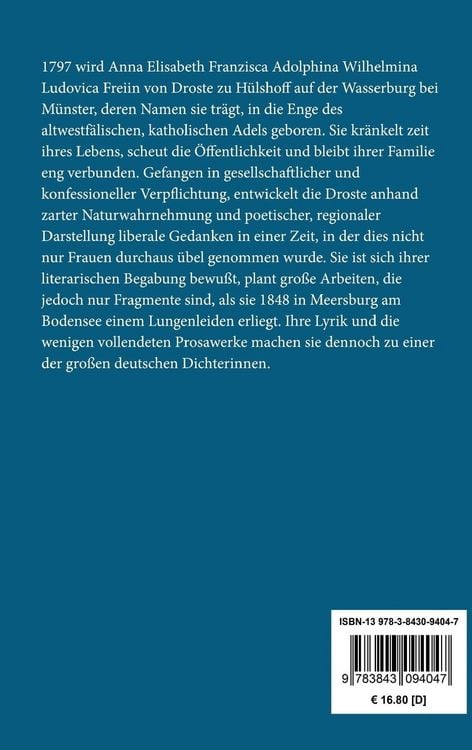 1797 wird Anna Elisabeth Franzisca Adolphina Wilhelmina Ludovica Freiin von Droste zu Hülshoff auf der Wasserburg bei Münster, deren Namen sie trägt, in die Enge des altwestfälischen, katholischen Adels geboren. Sie kränkelt zeit ihres Lebens, scheut die Öffentlichkeit und bleibt ihrer Familie eng verbunden. Gefangen in gesellschaftlicher und konfessioneller Verpflichtung, entwickelt die Droste anhand zarter Naturwahrnehmung und poetischer, regionaler Darstellung liberale Gedanken in einer Zeit, in der dies nicht nur Frauen durchaus übel genommen wurde. Sie ist sich ihrer literarischen Begabung bewußt, plant große Arbeiten, die jedoch nur Fragmente sind, als sie 1848 in Meersburg am Bodensee einem Lungenleiden erliegt. Ihre Lyrik und die wenigen vollendeten Prosawerke machen sie dennoch zu einer der großen deutschen Dichterinnen.

ISBN-13 978-3-8430-9404-7
9 783843 094047
€ 16.80 [D]